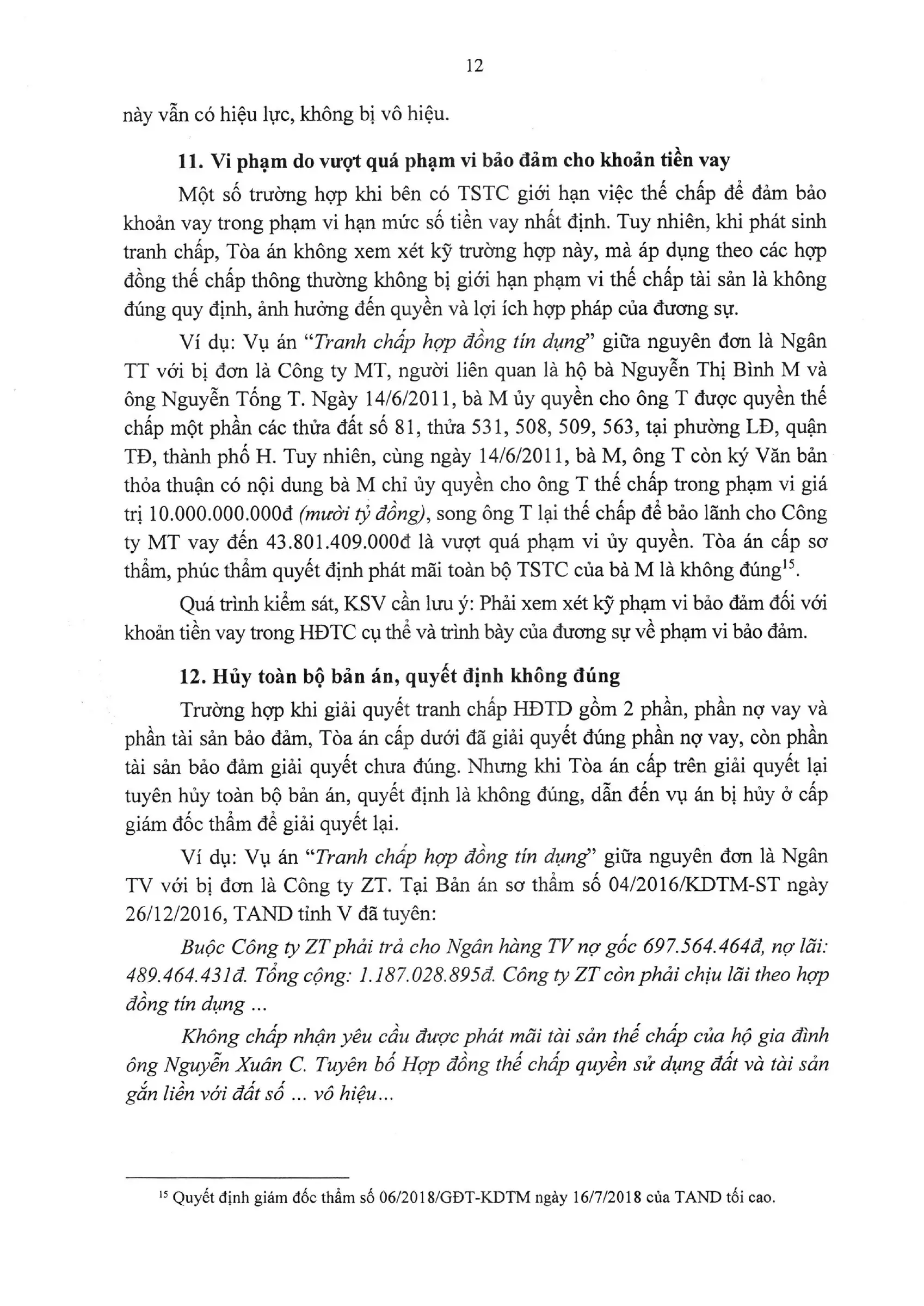 12

này vẫn có hiệu lực, không bị vô hiệu.

11. Vi phạm do vượt quá phạm vi bảo đảm cho khoản tiền vay

Một số trường hợp khi bên có TSTC giới hạn việc thế chấp để đảm bảo khoản vay trong phạm vi hạn mức số tiền vay nhất định. Tuy nhiên, khi phát sinh tranh chấp, Tòa án không xem xét kỹ trường hợp này, mà áp dụng theo các hợp đồng thế chấp thông thường không bị giới hạn phạm vi thế chấp tài sản là không đúng quy định, ảnh hưởng đến quyền và lợi ích hợp pháp của đương sự.

Ví dụ: Vụ án "Tranh chấp hợp đồng tín dụng" giữa nguyên đơn là Ngân TT với bị đơn là Công ty MT, người liên quan là hộ bà Nguyễn Thị Bình M và ông Nguyễn Tống T. Ngày 14/6/2011, bà M ủy quyền cho ông T được quyền thế chấp một phần các thửa đất số 81, thửa 531, 508, 509, 563, tại phường LĐ, quận TĐ, thành phố H. Tuy nhiên, cùng ngày 14/6/2011, bà M, ông T còn ký Văn bản thỏa thuận có nội dung bà M chỉ ủy quyền cho ông T thế chấp trong phạm vi giá trị 10.000.000.000đ (mười tỷ đồng), song ông T lại thế chấp để bảo lãnh cho Công ty MT vay đến 43.801.409.000đ là vượt quá phạm vi ủy quyền. Tòa án cấp sơ thẩm, phúc thẩm quyết định phát mãi toàn bộ TSTC của bà M là không đúng$^{15}$.

Quá trình kiểm sát, KSV cần lưu ý: Phải xem xét kỹ phạm vi bảo đảm đối với khoản tiền vay trong HĐTC cụ thể và trình bày của đương sự về phạm vi bảo đảm.

12. Hủy toàn bộ bản án, quyết định không đúng

Trường hợp khi giải quyết tranh chấp HĐTD gồm 2 phần, phần nợ vay và phần tài sản bảo đảm, Tòa án cấp dưới đã giải quyết đúng phần nợ vay, còn phần tài sản bảo đảm giải quyết chưa đúng. Nhưng khi Tòa án cấp trên giải quyết lại tuyên hủy toàn bộ bản án, quyết định là không đúng, dẫn đến vụ án bị hủy ở cấp giám đốc thẩm để giải quyết lại.

Ví dụ: Vụ án "Tranh chấp hợp đồng tín dụng" giữa nguyên đơn là Ngân TV với bị đơn là Công ty ZT. Tại Bản án sơ thẩm số 04/2016/KDTM-ST ngày 26/12/2016, TAND tỉnh V đã tuyên:

Buộc Công ty ZT phải trả cho Ngân hàng TV nợ gốc 697.564.464đ, nợ lãi: 489.464.431đ. Tổng cộng: 1.187.028.895đ. Công ty ZT còn phải chịu lãi theo hợp đồng tín dụng ...

Không chấp nhận yêu cầu được phát mãi tài sản thế chấp của hộ gia đình ông Nguyễn Xuân C. Tuyên bố Hợp đồng thế chấp quyền sử dụng đất và tài sản gắn liền với đất số ... vô hiệu...

$^{15}$ Quyết định giám đốc thẩm số 06/2018/GĐT-KDTM ngày 16/7/2018 của TAND tối cao.